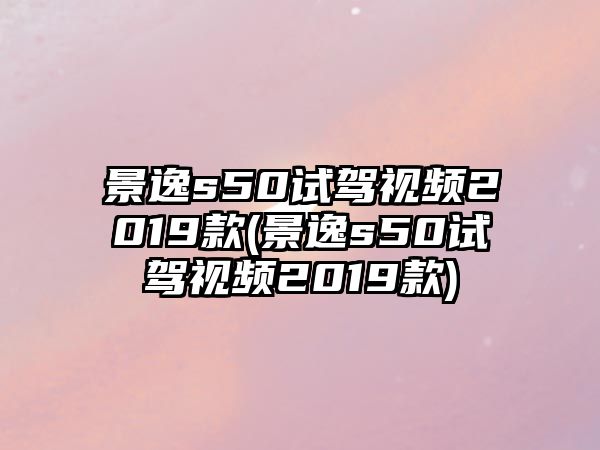 景逸s50试驾视频2019款(景逸s50试驾视频2019款)